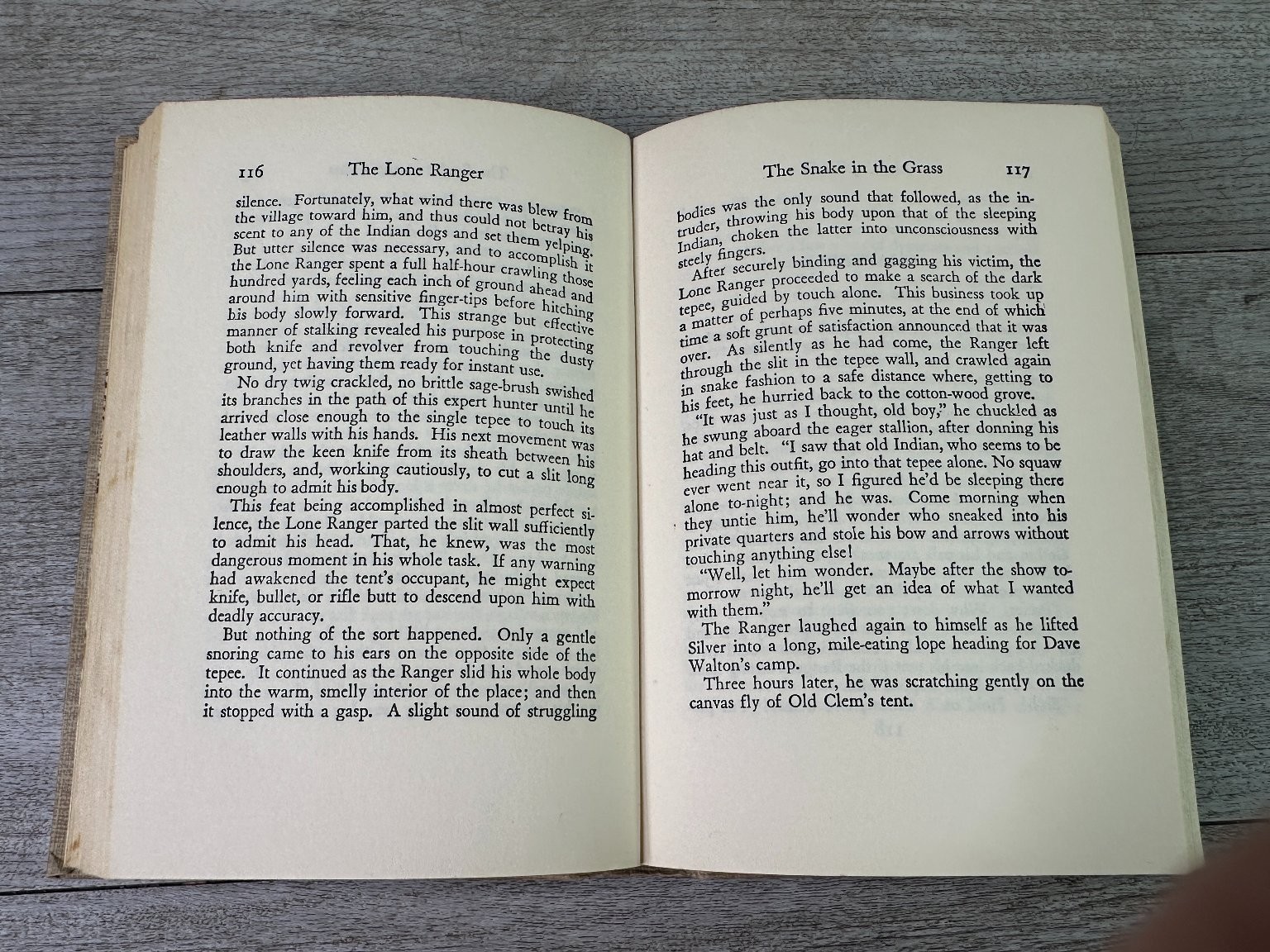 116 The Lone Ranger

silence. Fortunately, what wind there was blew from the village toward him, and thus could not betray his scent to any of the Indian dogs and set them yelping. But utter silence was necessary, and to accomplish it the Lone Ranger spent a full half-hour crawling those hundred yards, feeling each inch of ground ahead and around him with sensitive finger-tips before hitching his body slowly forward. This strange but effective manner of stalking revealed his purpose in protecting both knife and revolver from touching the dusty ground, yet having them ready for instant use.

No dry twig crackled, no brittle sage-brush swished its branches in the path of this expert hunter until he arrived close enough to the single tepee to touch its leather walls with his hands. His next movement was to draw the keen knife from its sheath between his shoulders, and, working cautiously, to cut a slit long enough to admit his body.

This feat being accomplished in almost perfect silence, the Lone Ranger parted the slit wall sufficiently to admit his head. That, he knew, was the most dangerous moment in his whole task. If any warning had awakened the tent's occupant, he might expect knife, bullet, or rifle butt to descend upon him with deadly accuracy.

But nothing of the sort happened. Only a gentle snoring came to his ears on the opposite side of the tepee. It continued as the Ranger slid his whole body into the warm, smelly interior of the place; and then it stopped with a gasp. A slight sound of struggling

The Snake in the Grass 117

bodies was the only sound that followed, as the intruder, throwing his body upon that of the sleeping Indian, choken the latter into unconsciousness with steely fingers.

After securely binding and gagging his victim, the Lone Ranger proceeded to make a search of the dark tepee, guided by touch alone. This business took up a matter of perhaps five minutes, at the end of which time a soft grunt of satisfaction announced that it was over. As silently as he had come, the Ranger left through the slit in the tepee wall, and crawled again in snake fashion to a safe distance where, getting to his feet, he hurried back to the cotton-wood grove.

"It was just as I thought, old boy," he chuckled as he swung aboard the eager stallion, after donning his hat and belt. "I saw that old Indian, who seems to be heading this outfit, go into that tepee alone. No squaw ever went near it, so I figured he'd be sleeping there alone to-night; and he was. Come morning when they untie him, he'll wonder who sneaked into his private quarters and stole his bow and arrows without touching anything else!

"Well, let him wonder. Maybe after the show tomorrow night, he'll get an idea of what I wanted with them."

The Ranger laughed again to himself as he lifted Silver into a long, mile-eating lope heading for Dave Walton's camp.

Three hours later, he was scratching gently on the canvas fly of Old Clem's tent.